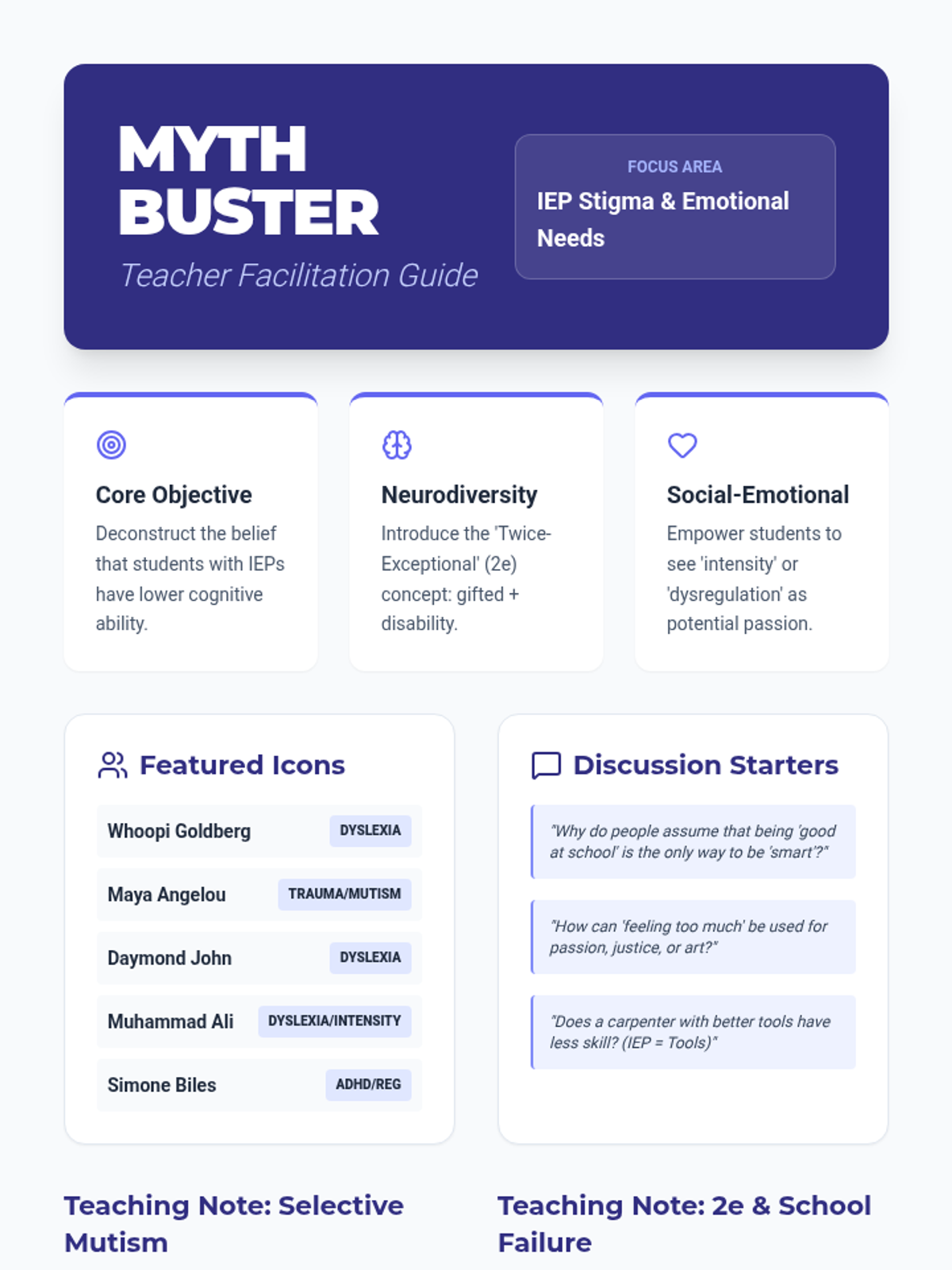 MYTH BUSTER

Teacher Facilitation Guide

FOCUS AREA

IEP Stigma & Emotional Needs

Core Objective

Deconstruct the belief that students with IEPs have lower cognitive ability.

Neurodiversity

Introduce the 'Twice-Exceptional' (2e) concept: gifted + disability.

Social-Emotional

Empower students to see 'intensity' or 'dysregulation' as potential passion.

Featured Icons

| Whoopi Goldberg | DYSLEXIA |
|---|---|
| Maya Angelou | TRAUMA/MUTISM |
| Daymond John | DYSLEXIA |
| Muhammad Ali | DYSLEXIA/INTENSITY |
| Simone Biles | ADHD/REG |

Discussion Starters

"Why do people assume that being 'good at school' is the only way to be 'smart'?"

"How can 'feeling too much' be used for passion, justice, or art?"

"Does a carpenter with better tools have less skill? (IEP = Tools)"

Teaching Note: Selective Mutism

Teaching Note: 2e & School Failure